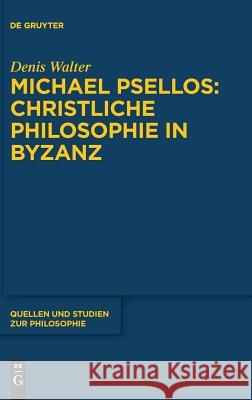 DE GRUYTER

Denis Walter

MICHAEL PSELLOS: CHRISTLICHE PHILOSOPHIE IN BYZANZ

QUELLEN UND STUDIEN ZUR PHILOSOPHIE

DE G

Kraina Książek